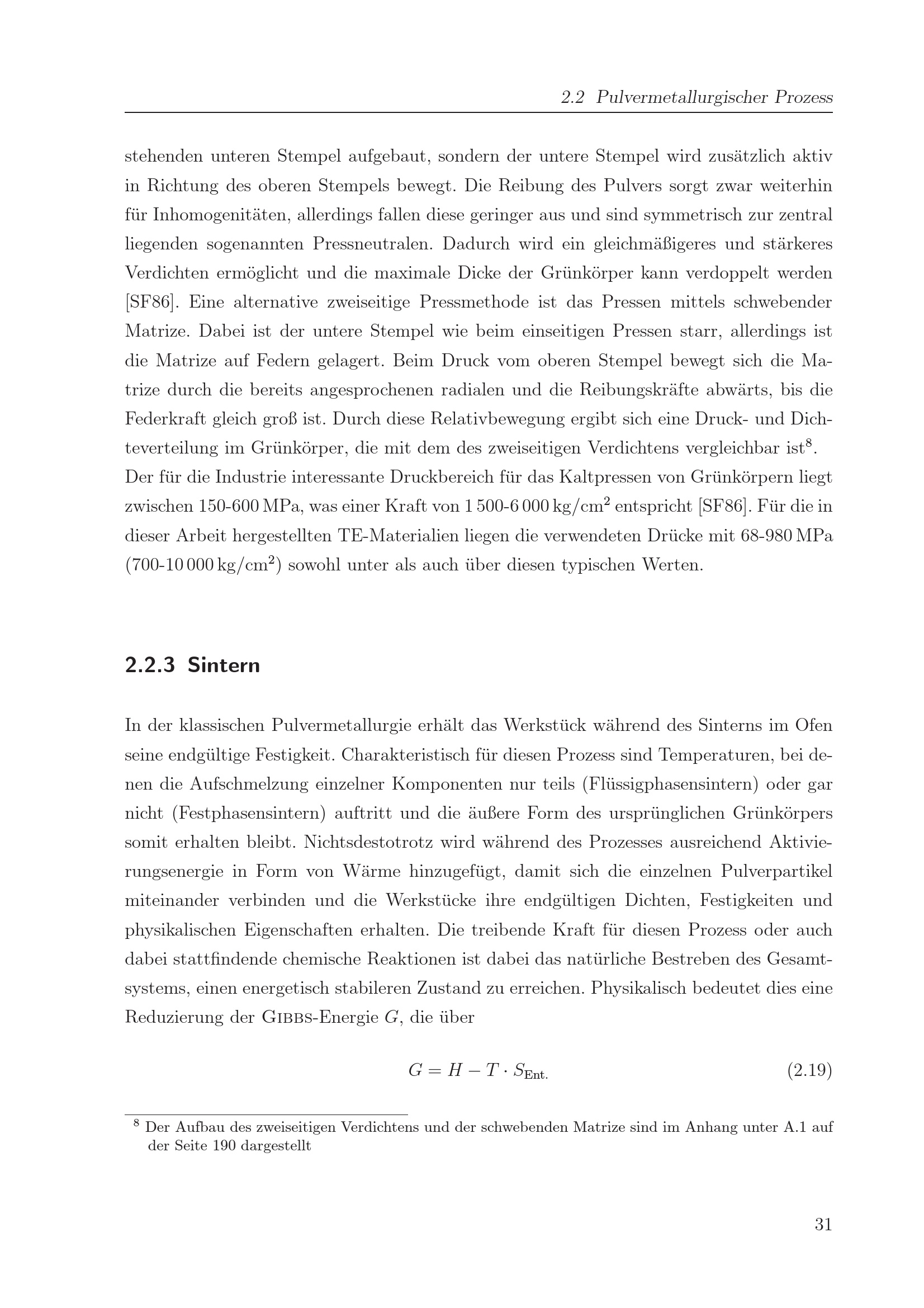 2.2 Pulvermetallurgischer Prozess

stehenden unteren Stempel aufgebaut, sondern der untere Stempel wird zusätzlich aktiv in Richtung des oberen Stempels bewegt. Die Reibung des Pulvers sorgt zwar weiterhin für Inhomogenitäten, allerdings fallen diese geringer aus und sind symmetrisch zur zentral liegenden sogenannten Pressneutralen. Dadurch wird ein gleichmäßigeres und stärkeres Verdichten ermöglicht und die maximale Dicke der Grünkörper kann verdoppelt werden [SF86]. Eine alternative zweiseitige Pressmethode ist das Pressen mittels schwebender Matrize. Dabei ist der untere Stempel wie beim einseitigen Pressen starr, allerdings ist die Matrize auf Federn gelagert. Beim Druck vom oberen Stempel bewegt sich die Matrize durch die bereits angesprochenen radialen und die Reibungskräfte abwärts, bis die Federkraft gleich groß ist. Durch diese Relativbewegung ergibt sich eine Druck- und Dichteverteilung im Grünkörper, die mit dem des zweiseitigen Verdichtens vergleichbar ist$^8$. Der für die Industrie interessante Druckbereich für das Kaltpressen von Grünkörpern liegt zwischen 150-600 MPa, was einer Kraft von 1 500-6 000 kg/cm$^2$ entspricht [SF86]. Für die in dieser Arbeit hergestellten TE-Materialien liegen die verwendeten Drücke mit 68-980 MPa (700-10 000 kg/cm$^2$) sowohl unter als auch über diesen typischen Werten.

2.2.3 Sintern

In der klassischen Pulvermetallurgie erhält das Werkstück während des Sinterns im Ofen seine endgültige Festigkeit. Charakteristisch für diesen Prozess sind Temperaturen, bei denen die Aufschmelzung einzelner Komponenten nur teils (Flüssigphasensintern) oder gar nicht (Festphasensintern) auftritt und die äußere Form des ursprünglichen Grünkörpers somit erhalten bleibt. Nichtsdestotrotz wird während des Prozesses ausreichend Aktivierungsenergie in Form von Wärme hinzugefügt, damit sich die einzelnen Pulverpartikel miteinander verbinden und die Werkstücke ihre endgültigen Dichten, Festigkeiten und physikalischen Eigenschaften erhalten. Die treibende Kraft für diesen Prozess oder auch dabei stattfindende chemische Reaktionen ist dabei das natürliche Bestreben des Gesamtsystems, einen energetisch stabileren Zustand zu erreichen. Physikalisch bedeutet dies eine Reduzierung der GIBBS-Energie $G$, die über

$G = H - T \cdot S_{\text{Ent.}}$ (2.19)

$^8$ Der Aufbau des zweiseitigen Verdichtens und der schwebenden Matrize sind im Anhang unter A.1 auf der Seite 190 dargestellt

31